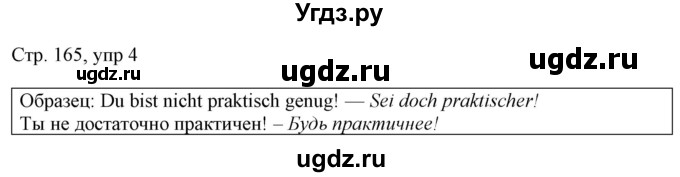 Угдз.ру

Стр. 165, упр 4

ugdz.ru ugdz.ru ugdz.ru

Образец: Du bist nicht praktisch genug! — Sei doch praktischer!
Ты не достаточно практичен! – Будь практичнее!

ugdz.ru